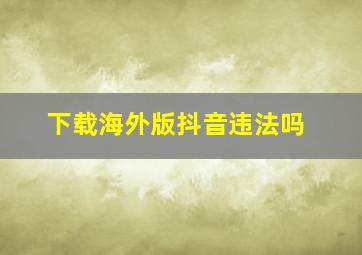 下载海外版抖音违法吗